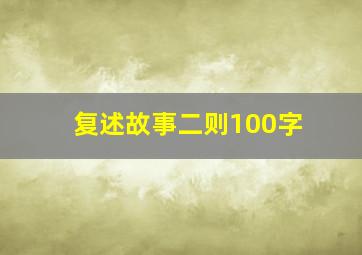 复述故事二则100字